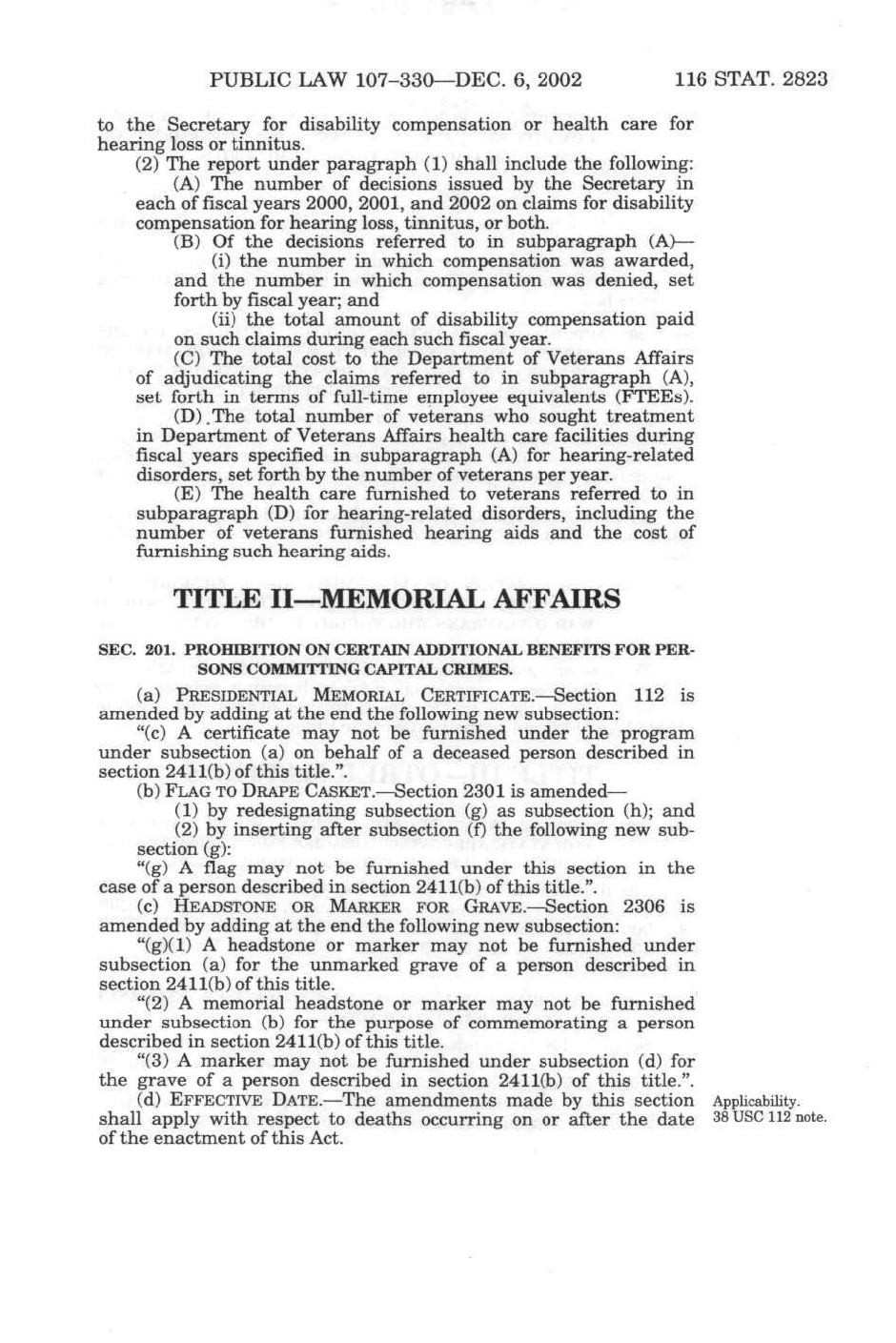 PUBLIC LAW 107–330—DEC. 6, 2002 116 STAT. 2823

to the Secretary for disability compensation or health care for hearing loss or tinnitus.

(2) The report under paragraph (1) shall include the following:

(A) The number of decisions issued by the Secretary in each of fiscal years 2000, 2001, and 2002 on claims for disability compensation for hearing loss, tinnitus, or both.

(B) Of the decisions referred to in subparagraph (A)—

(i) the number in which compensation was awarded, and the number in which compensation was denied, set forth by fiscal year; and

(ii) the total amount of disability compensation paid on such claims during each such fiscal year.

(C) The total cost to the Department of Veterans Affairs of adjudicating the claims referred to in subparagraph (A), set forth in terms of full-time employee equivalents (FTEEs).

(D) The total number of veterans who sought treatment in Department of Veterans Affairs health care facilities during fiscal years specified in subparagraph (A) for hearing-related disorders, set forth by the number of veterans per year.

(E) The health care furnished to veterans referred to in subparagraph (D) for hearing-related disorders, including the number of veterans furnished hearing aids and the cost of furnishing such hearing aids.

TITLE II—MEMORIAL AFFAIRS

SEC. 201. PROHIBITION ON CERTAIN ADDITIONAL BENEFITS FOR PERSONS COMMITTING CAPITAL CRIMES.

(a) PRESIDENTIAL MEMORIAL CERTIFICATE.—Section 112 is amended by adding at the end the following new subsection:

"(c) A certificate may not be furnished under the program under subsection (a) on behalf of a deceased person described in section 2411(b) of this title.".

(b) FLAG TO DRAPE CASKET.—Section 2301 is amended—

(1) by redesignating subsection (g) as subsection (h); and

(2) by inserting after subsection (f) the following new subsection (g):

"(g) A flag may not be furnished under this section in the case of a person described in section 2411(b) of this title.".

(c) HEADSTONE OR MARKER FOR GRAVE.—Section 2306 is amended by adding at the end the following new subsection:

"(g)(1) A headstone or marker may not be furnished under subsection (a) for the unmarked grave of a person described in section 2411(b) of this title.

"(2) A memorial headstone or marker may not be furnished under subsection (b) for the purpose of commemorating a person described in section 2411(b) of this title.

"(3) A marker may not be furnished under subsection (d) for the grave of a person described in section 2411(b) of this title.".

(d) EFFECTIVE DATE.—The amendments made by this section shall apply with respect to deaths occurring on or after the date of the enactment of this Act.

Applicability.
38 USC 112 note.